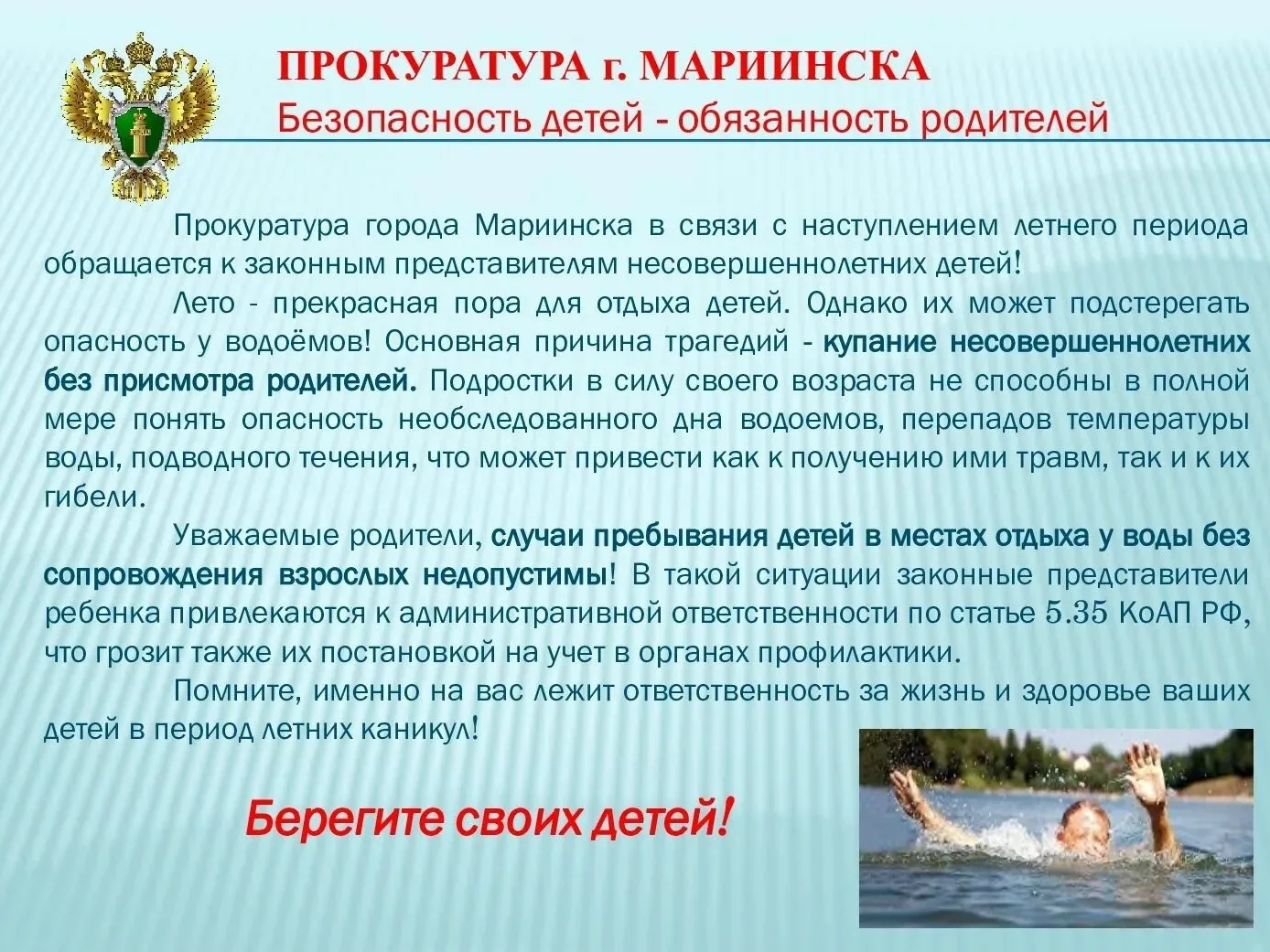 ПРОКУРАТУРА г. МАРИИНСКА
Безопасность детей - обязанность родителей

Прокуратура города Мариинска в связи с наступлением летнего периода обращается к законным представителям несовершеннолетних детей!

Лето - прекрасная пора для отдыха детей. Однако их может подстерегать опасность у водоёмов! Основная причина трагедий - купание несовершеннолетних без присмотра родителей. Подростки в силу своего возраста не способны в полной мере понять опасность необследованного дна водоемов, перепадов температуры воды, подводного течения, что может привести как к получению ими травм, так и к их гибели.

Уважаемые родители, случаи пребывания детей в местах отдыха у воды без сопровождения взрослых недопустимы! В такой ситуации законные представители ребенка привлекаются к административной ответственности по статье 5.35 КоАП РФ, что грозит также их постановкой на учет в органах профилактики.

Помните, именно на вас лежит ответственность за жизнь и здоровье ваших детей в период летних каникул!

Берегите своих детей!